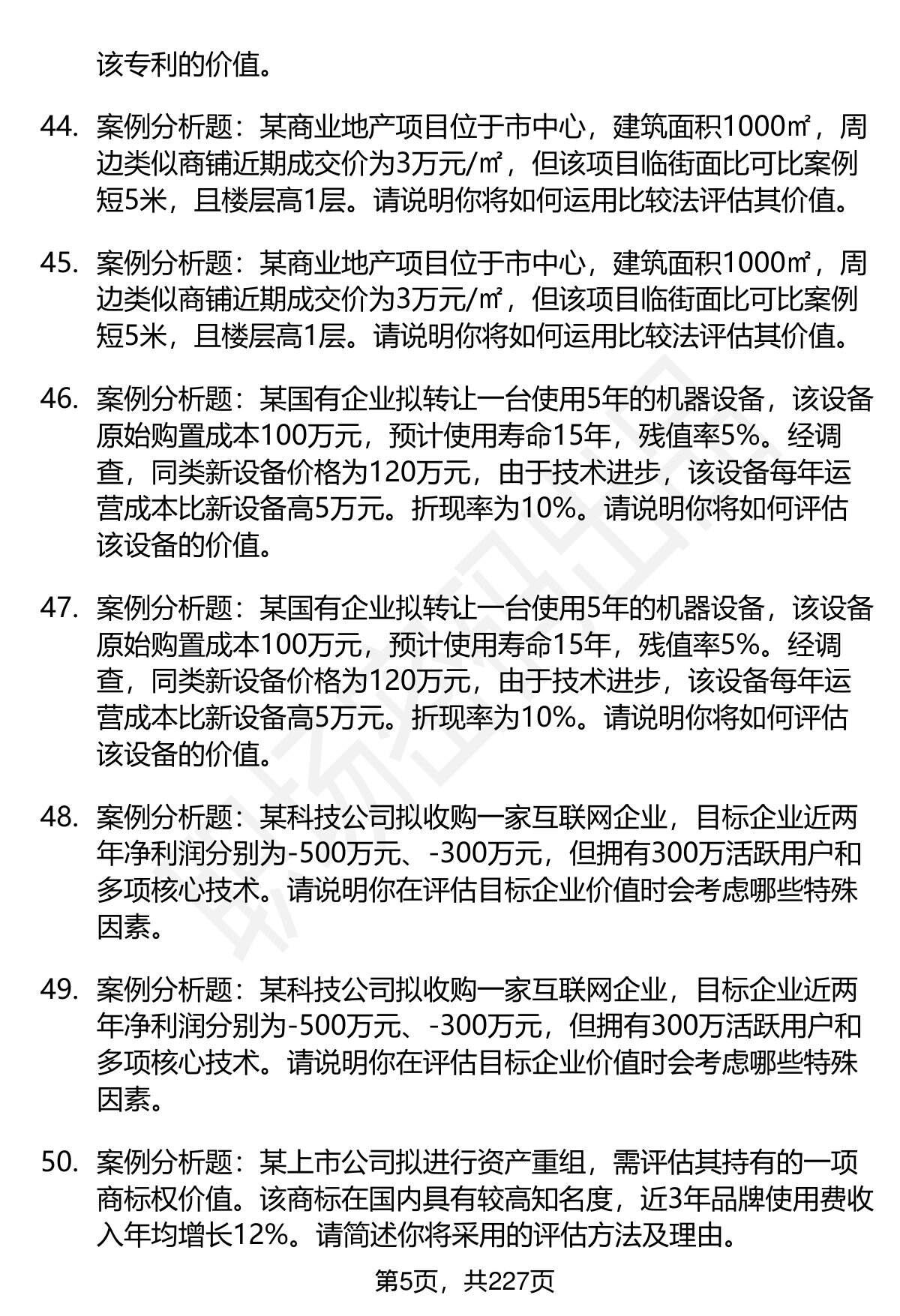 该专利的价值。

44. 案例分析题：某商业地产项目位于市中心，建筑面积1000㎡，周边类似商铺近期成交价为3万元/㎡，但该项目临街面比可比案例短5米，且楼层高1层。请说明你将如何运用比较法评估其价值。

45. 案例分析题：某商业地产项目位于市中心，建筑面积1000㎡，周边类似商铺近期成交价为3万元/㎡，但该项目临街面比可比案例短5米，且楼层高1层。请说明你将如何运用比较法评估其价值。

46. 案例分析题：某国有企业拟转让一台使用5年的机器设备，该设备原始购置成本100万元，预计使用寿命15年，残值率5%。经调查，同类新设备价格为120万元，由于技术进步，该设备每年运营成本比新设备高5万元。折现率为10%。请说明你将如何评估该设备的价值。

47. 案例分析题：某国有企业拟转让一台使用5年的机器设备，该设备原始购置成本100万元，预计使用寿命15年，残值率5%。经调查，同类新设备价格为120万元，由于技术进步，该设备每年运营成本比新设备高5万元。折现率为10%。请说明你将如何评估该设备的价值。

48. 案例分析题：某科技公司拟收购一家互联网企业，目标企业近两年净利润分别为-500万元、-300万元，但拥有300万活跃用户和多项核心技术。请说明你在评估目标企业价值时会考虑哪些特殊因素。

49. 案例分析题：某科技公司拟收购一家互联网企业，目标企业近两年净利润分别为-500万元、-300万元，但拥有300万活跃用户和多项核心技术。请说明你在评估目标企业价值时会考虑哪些特殊因素。

50. 案例分析题：某上市公司拟进行资产重组，需评估其持有的一项商标权价值。该商标在国内具有较高知名度，近3年品牌使用费收入年均增长12%。请简述你将采用的评估方法及理由。

第5页，共227页